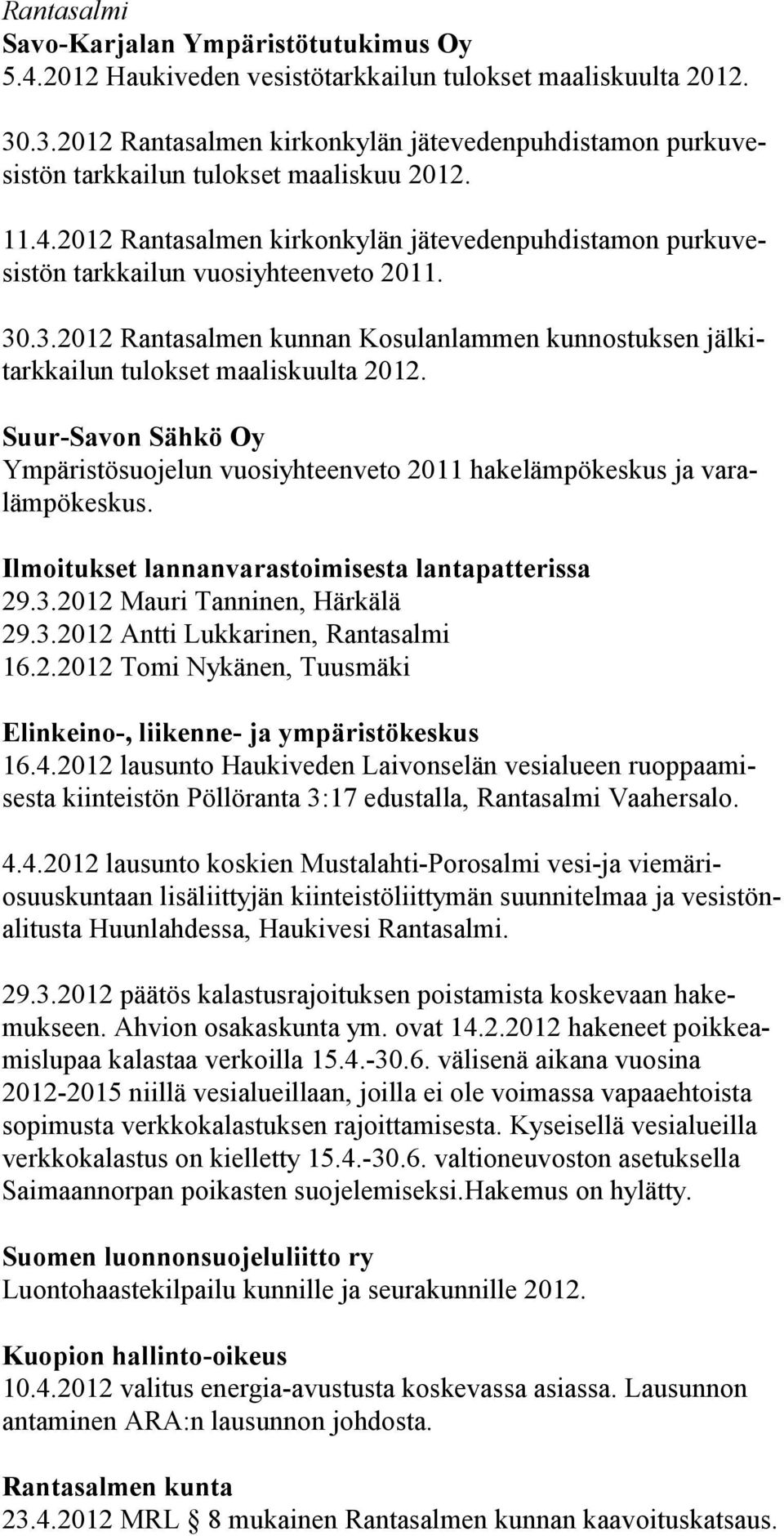 Rantasalmi
Savo-Karjalan Ympäristötutukimus Oy
5.4.2012 Haukiveden vesistötarkkailun tulokset maaliskuulta 2012.

30.3.2012 Rantasalmen kirkonkylän jätevedenpuhdistamon purkuvesistön tarkkailun tulokset maaliskuu 2012.

11.4.2012 Rantasalmen kirkonkylän jätevedenpuhdistamon purkuvesistön tarkkailun vuosiyhteenveto 2011.

30.3.2012 Rantasalmen kunnan Kosulanlammen kunnostuksen jälkitarkkailun tulokset maaliskuulta 2012.

Suur-Savon Sähkö Oy
Ympäristösuojelun vuosiyhteenveto 2011 hakelämpökeskus ja varalämpökeskus.

Ilmoitukset lannanvarastoimisesta lantapatterissa
29.3.2012 Mauri Tanninen, Härkälä
29.3.2012 Antti Lukkarinen, Rantasalmi
16.2.2012 Tomi Nykänen, Tuusmäki

Elinkeino-, liikenne- ja ympäristökeskus
16.4.2012 lausunto Haukiveden Laivonselän vesialueen ruoppaamisesta kiinteistön Pöllöranta 3:17 edustalla, Rantasalmi Vaahersalo.

4.4.2012 lausunto koskien Mustalahti-Porosalmi vesi-ja viemäriosuuskuntaan lisäliittyjän kiinteistöliittymän suunnitelmaa ja vesistönalitusta Huunlahdessa, Haukivesi Rantasalmi.

29.3.2012 päätös kalastusrajoituksen poistamista koskevaan hakemukseen. Ahvion osakaskunta ym. ovat 14.2.2012 hakeneet poikkeamislupaa kalastaa verkoilla 15.4.-30.6. välisenä aikana vuosina 2012-2015 niillä vesialueillaan, joilla ei ole voimassa vapaaehtoista sopimusta verkkokalastuksen rajoittamisesta. Kyseisellä vesialueilla verkkokalastus on kielletty 15.4.-30.6. valtioneuvoston asetuksella Saimaannorpan poikasten suojelemiseksi.Hakemus on hylätty.

Suomen luonnonsuojeluliitto ry
Luontohaastekilpailu kunnille ja seurakunnille 2012.

Kuopion hallinto-oikeus
10.4.2012 valitus energia-avustusta koskevassa asiassa. Lausunnon antaminen ARA:n lausunnon johdosta.

Rantasalmen kunta
23.4.2012 MRL § 8 mukainen Rantasalmen kunnan kaavoituskatsaus.